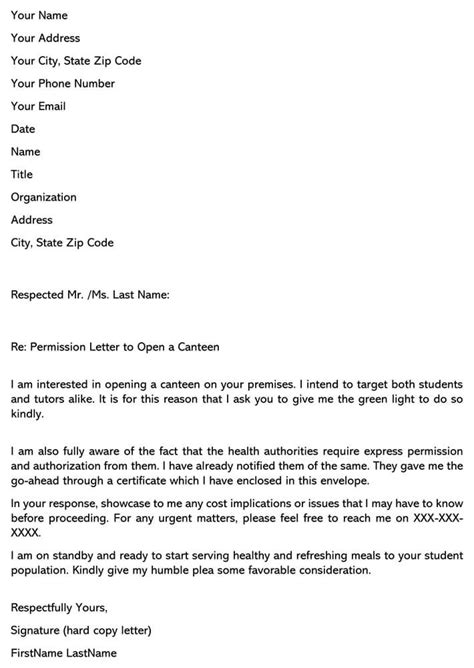 Your Name
Your Address
Your City, State Zip Code
Your Phone Number
Your Email
Date
Name
Title
Organization
Address
City, State Zip Code

Respected Mr. /Ms. Last Name:

Re: Permission Letter to Open a Canteen

I am interested in opening a canteen on your premises. I intend to target both students and tutors alike. It is for this reason that I ask you to give me the green light to do so kindly.

I am also fully aware of the fact that the health authorities require express permission and authorization from them. I have already notified them of the same. They gave me the go-ahead through a certificate which I have enclosed in this envelope.

In your response, showcase to me any cost implications or issues that I may have to know before proceeding. For any urgent matters, please feel free to reach me on XXX-XXX-XXXX.

I am on standby and ready to start serving healthy and refreshing meals to your student population. Kindly give my humble plea some favorable consideration.

Respectfully Yours,
Signature (hard copy letter)
FirstName LastName